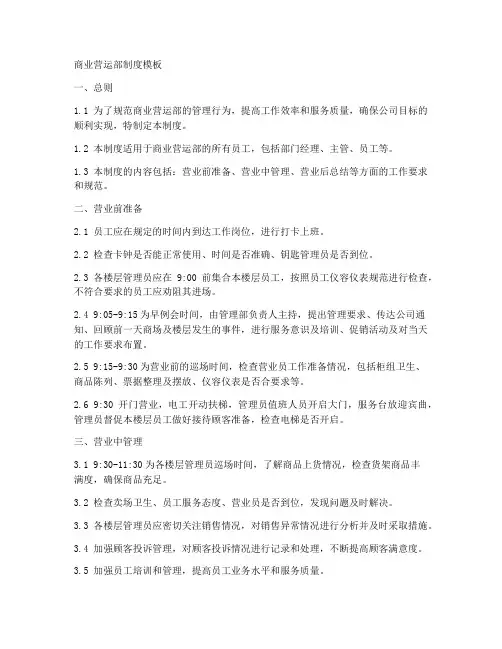 商业营运部制度模板

一、总则

1.1 为了规范商业营运部的管理行为，提高工作效率和服务质量，确保公司目标的顺利实现，特制定本制度。

1.2 本制度适用于商业营运部的所有员工，包括部门经理、主管、员工等。

1.3 本制度的内容包括：营业前准备、营业中管理、营业后总结等方面的工作要求和规范。

二、营业前准备

2.1 员工应在规定的时间内到达工作岗位，进行打卡上班。

2.2 检查卡钟是否能正常使用、时间是否准确、钥匙管理员是否到位。

2.3 各楼层管理员应在 9:00 前集合本楼层员工，按照员工仪容仪表规范进行检查，不符合要求的员工应劝阻其进场。

2.4 9:05-9:15 为早例会时间，由管理部负责人主持，提出管理要求、传达公司通知、回顾前一天商场及楼层发生的事件，进行服务意识及培训、促销活动及对当天的工作要求布置。

2.5 9:15-9:30 为营业前的巡场时间，检查营业员工作准备情况，包括柜组卫生、商品陈列、票据整理及摆放、仪容仪表是否合要求等。

2.6 9:30 开门营业，电工开动扶梯，管理员值班人员开启大门，服务台放迎宾曲，管理员督促本楼层员工做好接待顾客准备，检查电梯是否开启。

三、营业中管理

3.1 9:30-11:30 为各楼层管理员巡场时间，了解商品上货情况，检查货架商品丰满度，确保商品充足。

3.2 检查卖场卫生、员工服务态度、营业员是否到位，发现问题及时解决。

3.3 各楼层管理员应密切关注销售情况，对销售异常情况进行分析并及时采取措施。

3.4 加强顾客投诉管理，对顾客投诉情况进行记录和处理，不断提高顾客满意度。

3.5 加强员工培训和管理，提高员工业务水平和服务质量。